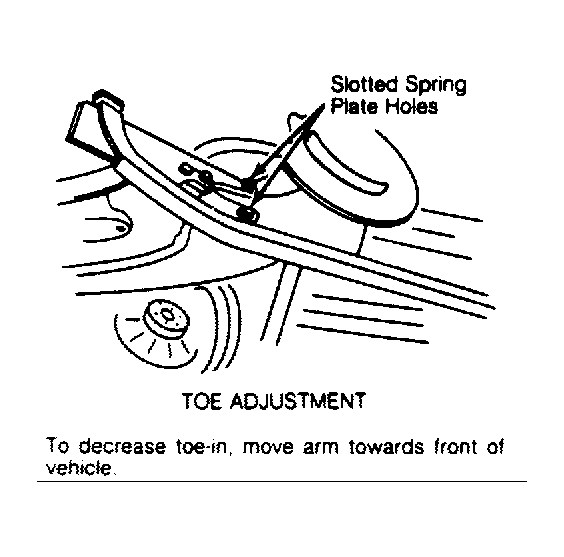 Slotted Spring Plate Holes

TOE ADJUSTMENT

To decrease toe-in, move arm towards front of vehicle.